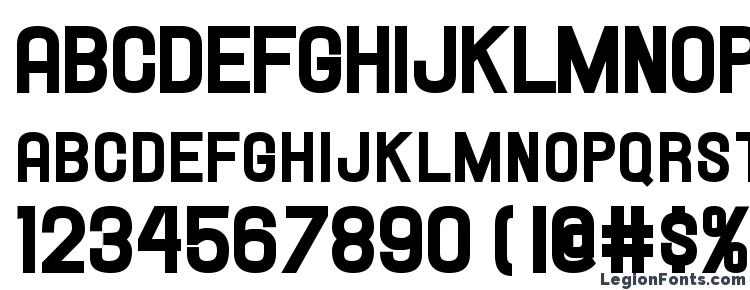 ABCDEFGHIJKLMNOP
ABCDEFGHIJKLMNOPQRST
1234567890 (!@#$%
LegionFonts.com